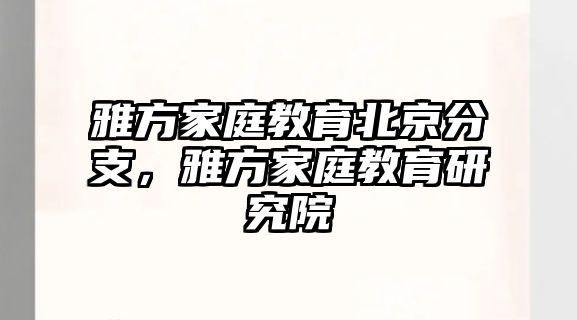 雅方家庭教育北京分支，雅方家庭教育研究院